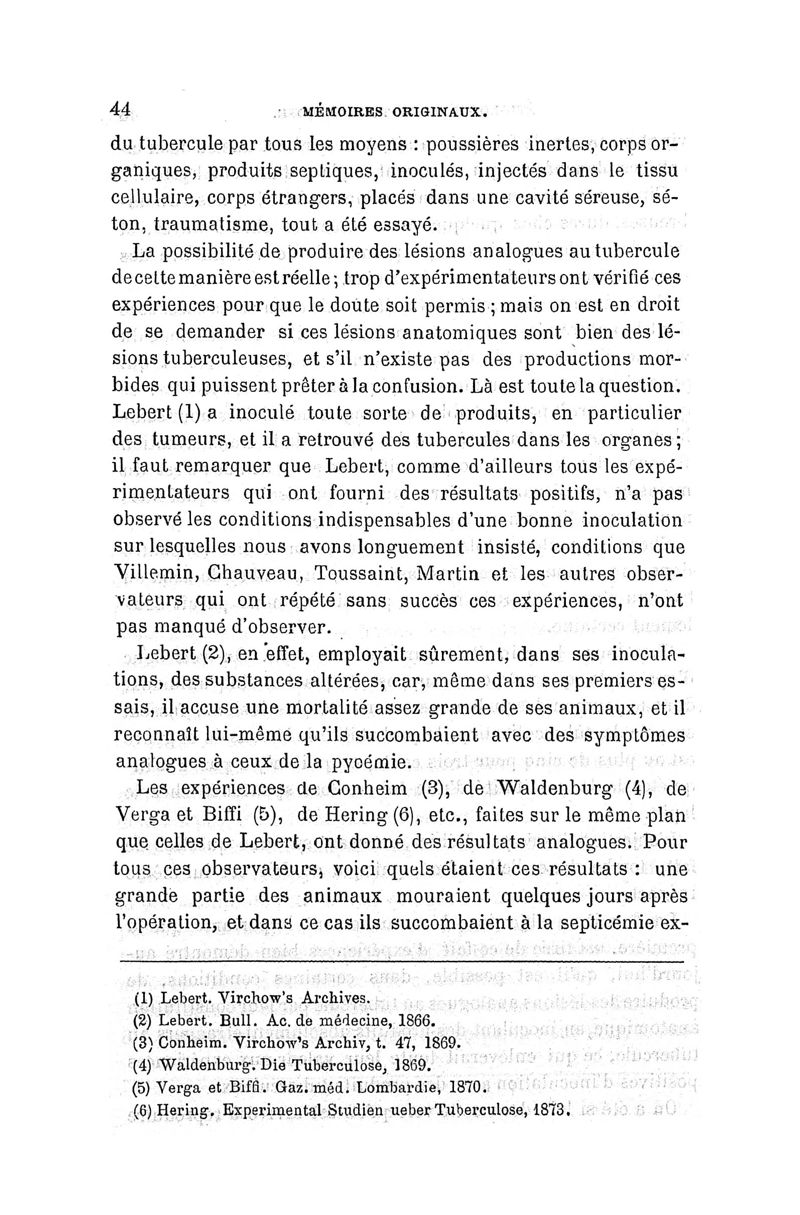 44 MÉMOIRES ORIGINAUX.

du tubercule par tous les moyens : poussières inertes, corps organiques, produits septiques, inoculés, injectés dans le tissu cellulaire, corps étrangers, placés dans une cavité séreuse, séton, traumatisme, tout a été essayé.

La possibilité de produire des lésions analogues au tubercule de cette manière est réelle ; trop d'expérimentateurs ont vérifié ces expériences pour que le doute soit permis ; mais on est en droit de se demander si ces lésions anatomiques sont bien des lésions tuberculeuses, et s'il n'existe pas des productions morbides qui puissent prêter à la confusion. Là est toute la question. Lebert (1) a inoculé toute sorte de produits, en particulier des tumeurs, et il a retrouvé des tubercules dans les organes ; il faut remarquer que Lebert, comme d'ailleurs tous les expérimentateurs qui ont fourni des résultats positifs, n'a pas observé les conditions indispensables d'une bonne inoculation sur lesquelles nous avons longuement insisté, conditions que Villemin, Chauveau, Toussaint, Martin et les autres observateurs qui ont répété sans succès ces expériences, n'ont pas manqué d'observer.

Lebert (2), en effet, employait sûrement, dans ses inoculations, des substances altérées, car, même dans ses premiers essais, il accuse une mortalité assez grande de ses animaux, et il reconnaît lui-même qu'ils succombaient avec des symptômes analogues à ceux de la pyoémie.

Les expériences de Conheim (3), de Waldenburg (4), de Verga et Biffi (5), de Hering (6), etc., faites sur le même plan que celles de Lebert, ont donné des résultats analogues. Pour tous ces observateurs, voici quels étaient ces résultats : une grande partie des animaux mouraient quelques jours après l'opération, et dans ce cas ils succombaient à la septicémie ex-

(1) Lebert. Virchow's Archives.
(2) Lebert. Bull. Ac. de médecine, 1866.
(3) Conheim. Virchow's Archiv, t. 47, 1869.
(4) Waldenburg. Die Tuberculose, 1869.
(5) Verga et Biffi. Gaz. méd. Lombardie, 1870.
(6) Hering. Experimental Studien ueber Tuberculose, 1873.